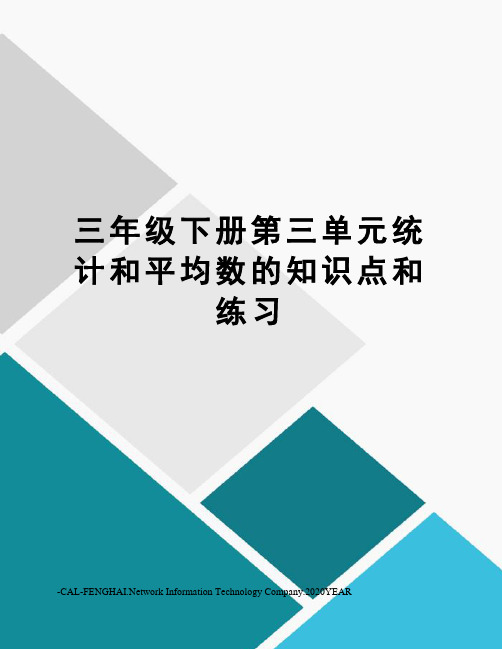 三年级下册第三单元统计和平均数的知识点和练习

-CAL-FENGHAI.Network Information Technology Company.2020YEAR